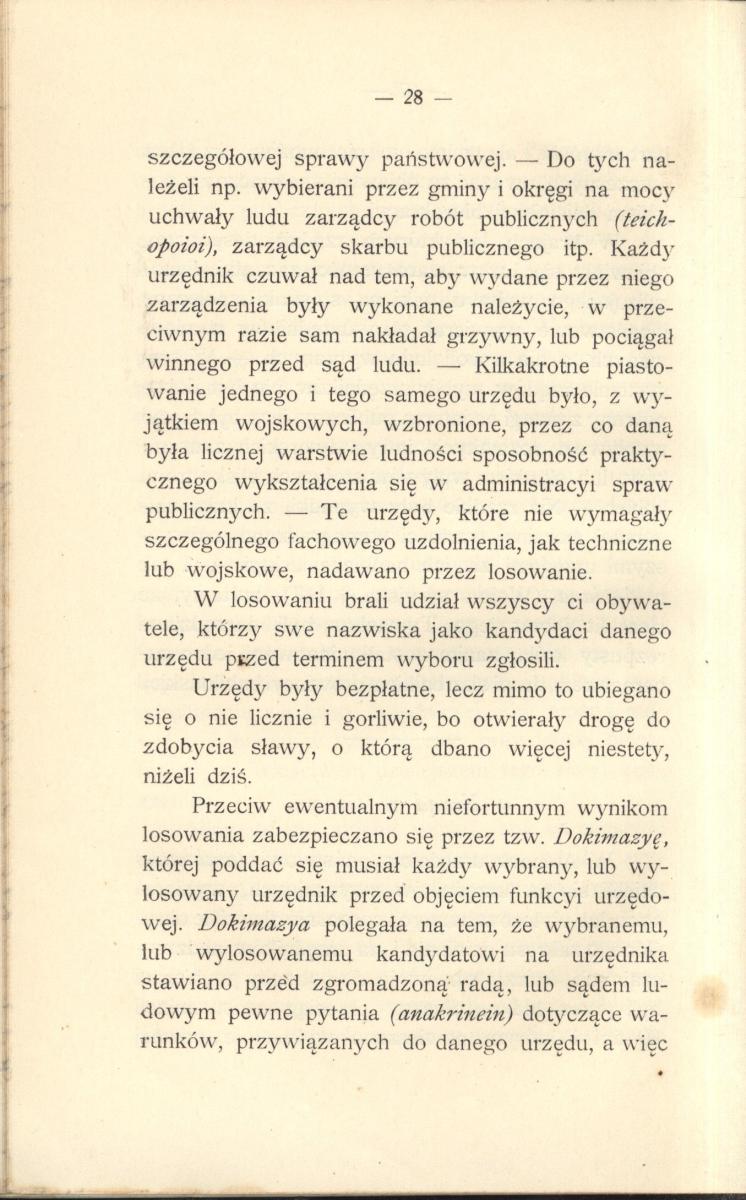 — 28 —

szczegółowej sprawy państwowej. — Do tych należeli np. wybierani przez gminy i okręgi na mocy uchwały ludu zarządcy robót publicznych (teichopoioi), zarządcy skarbu publicznego itp. Każdy urzędnik czuwał nad tem, aby wydane przez niego zarządzenia były wykonane należycie, w przeciwnym razie sam nakładał grzywny, lub pociągał winnego przed sąd ludu. — Kilkakrotne piastowanie jednego i tego samego urzędu było, z wyjątkiem wojskowych, wzbronione, przez co daną była licznej warstwie ludności sposobność praktycznego wykształcenia się w administracyi spraw publicznych. — Te urzędy, które nie wymagały szczególnego fachowego uzdolnienia, jak techniczne lub wojskowe, nadawano przez losowanie.

W losowaniu brali udział wszyscy ci obywatele, którzy swe nazwiska jako kandydaci danego urzędu przed terminem wyboru zgłosili.

Urzędy były bezpłatne, lecz mimo to ubiegano się o nie licznie i gorliwie, bo otwierały drogę do zdobycia sławy, o którą dbano więcej niestety, niżeli dziś.

Przeciw ewentualnym niefortunnym wynikom losowania zabezpieczano się przez tzw. Dokimazyę, której poddać się musiał każdy wybrany, lub wylosowany urzędnik przed objęciem funkcyi urzędowej. Dokimazya polegała na tem, że wybranemu, lub wylosowanemu kandydatowi na urzędnika stawiano przed zgromadzoną radą, lub sądem ludowym pewne pytania (anakrinein) dotyczące warunków, przywiązanych do danego urzędu, a więc